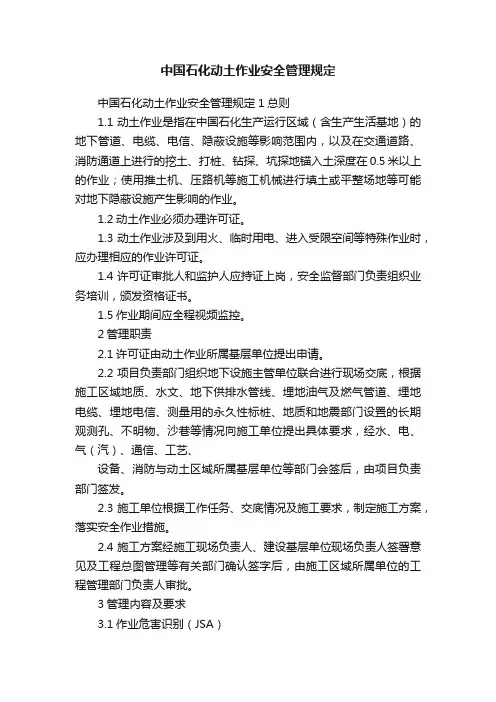 中国石化动土作业安全管理规定

中国石化动土作业安全管理规定 1 总则

1.1 动土作业是指在中国石化生产运行区域（含生产生活基地）的地下管道、电缆、电信、隐蔽设施等影响范围内，以及在交通道路、消防通道上进行的挖土、打桩、钻探、坑探地锚入土深度在 0.5 米以上的作业；使用推土机、压路机等施工机械进行填土或平整场地等可能对地下隐蔽设施产生影响的作业。

1.2 动土作业必须办理许可证。

1.3 动土作业涉及到用火、临时用电、进入受限空间等特殊作业时，应办理相应的作业许可证。

1.4 许可证审批人和监护人应持证上岗，安全监督部门负责组织业务培训，颁发资格证书。

1.5 作业期间应全程视频监控。

2 管理职责

2.1 许可证由动土作业所属基层单位提出申请。

2.2 项目负责部门组织地下设施主管单位联合进行现场交底，根据施工区域地质、水文、地下供排水管线、埋地油气及燃气管道、埋地电缆、埋地电信、测量用的永久性标桩、地质和地震部门设置的长期观测孔、不明物、沙巷等情况向施工单位提出具体要求，经水、电、气（汽）、通信、工艺、

设备、消防与动土区域所属基层单位等部门会签后，由项目负责部门签发。

2.3 施工单位根据工作任务、交底情况及施工要求，制定施工方案，落实安全作业措施。

2.4 施工方案经施工现场负责人、建设基层单位现场负责人签署意见及工程总图管理等有关部门确认签字后，由施工区域所属单位的工程管理部门负责人审批。

3 管理内容及要求

3.1 作业危害识别（JSA）